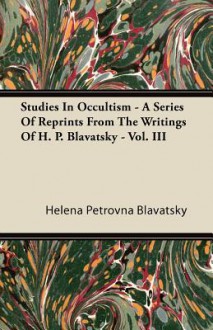 Studies In Occultism - A Series Of Reprints From The Writings Of H. P. Blavatsky - Vol. III

Helena Petrovna Blavatsky